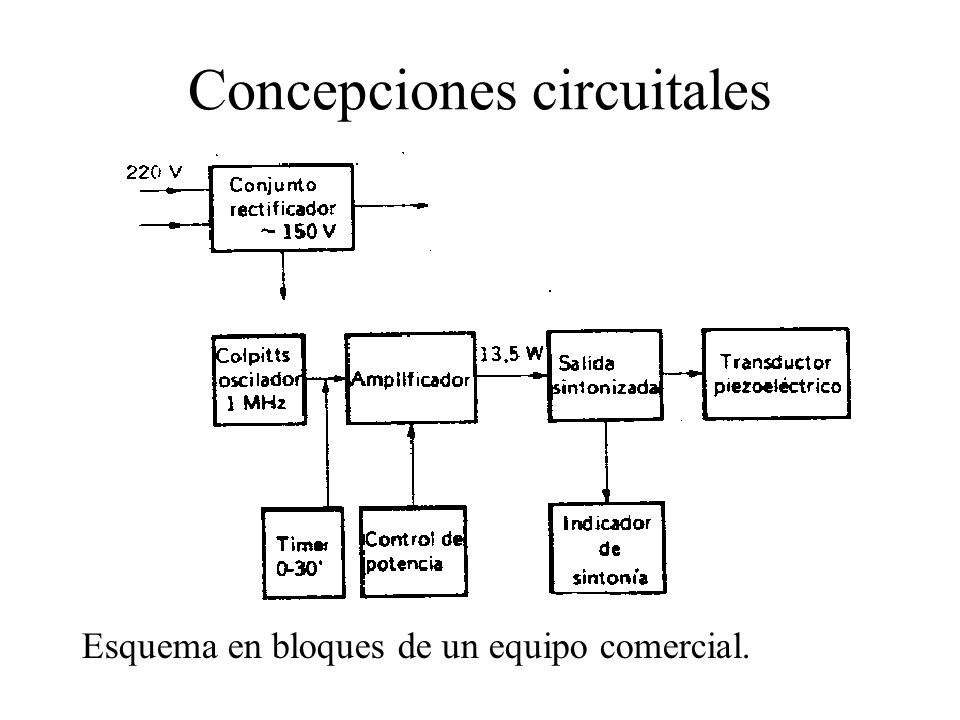 Concepciones circuitales

220 V

Conjunto rectificador ~ 150 V

Colpitts oscilador 1 MHz

Amplificador

13,5 W

Salida sintonizada

Transductor piezoeléctrico

Timer 0-30'

Control de potencia

Indicador de sintonía

Esquema en bloques de un equipo comercial.